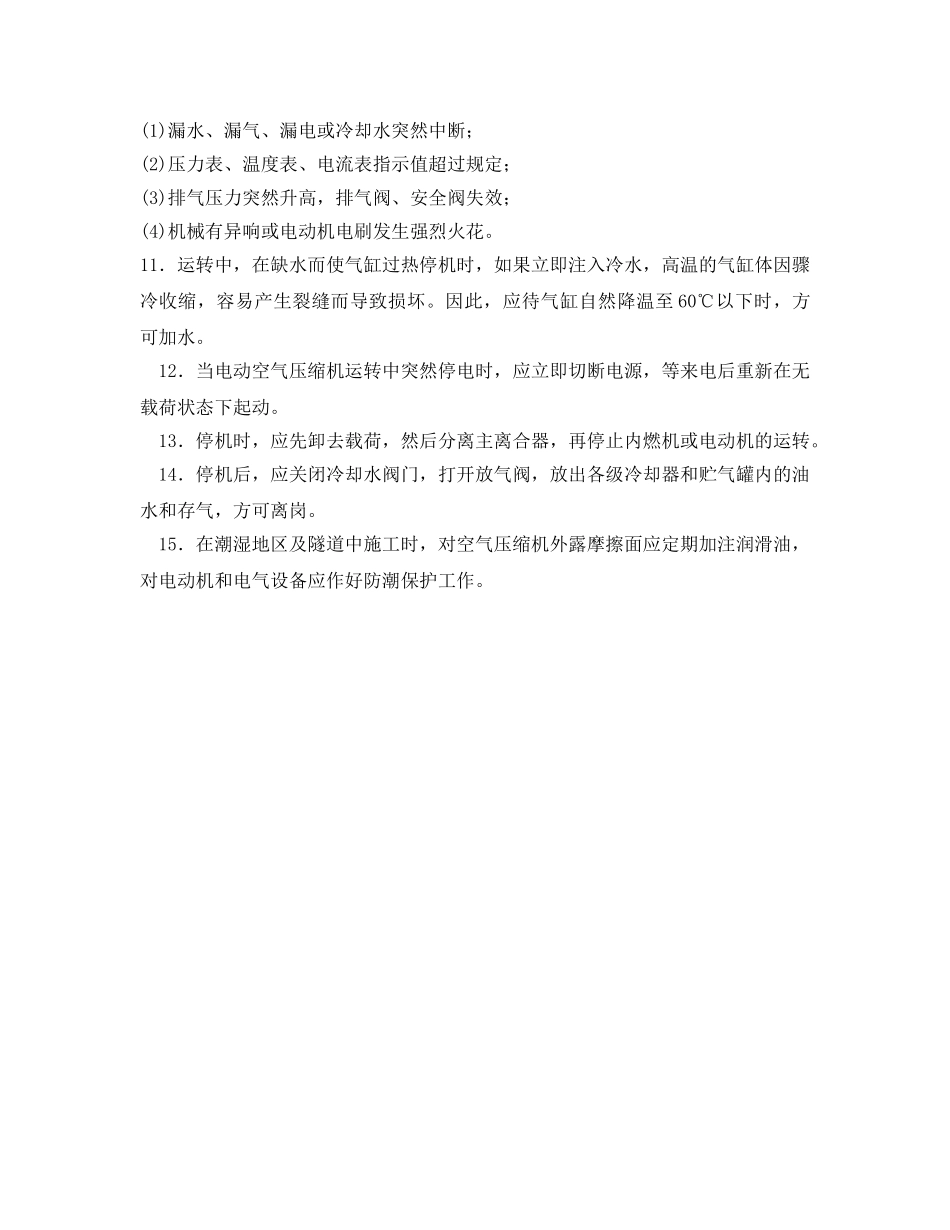 (1)漏水、漏气、漏电或冷却水突然中断；
(2)压力表、温度表、电流表指示值超过规定；
(3)排气压力突然升高，排气阀、安全阀失效；
(4)机械有异响或电动机电刷发生强烈火花。
11．运转中，在缺水而使气缸过热停机时，如果立即注入冷水，高温的气缸体因骤冷收缩，容易产生裂缝而导致损坏。因此，应待气缸自然降温至60℃以下时，方可加水。
12．当电动空气压缩机运转中突然停电时，应立即切断电源，等来电后重新在无载荷状态下起动。
13．停机时，应先卸去载荷，然后分离主离合器，再停止内燃机或电动机的运转。
14．停机后，应关闭冷却水阀门，打开放气阀，放出各级冷却器和贮气罐内的油水和存气，方可离岗。
15．在潮湿地区及隧道中施工时，对空气压缩机外露摩擦面应定期加注润滑油，对电动机和电气设备应作好防潮保护工作。